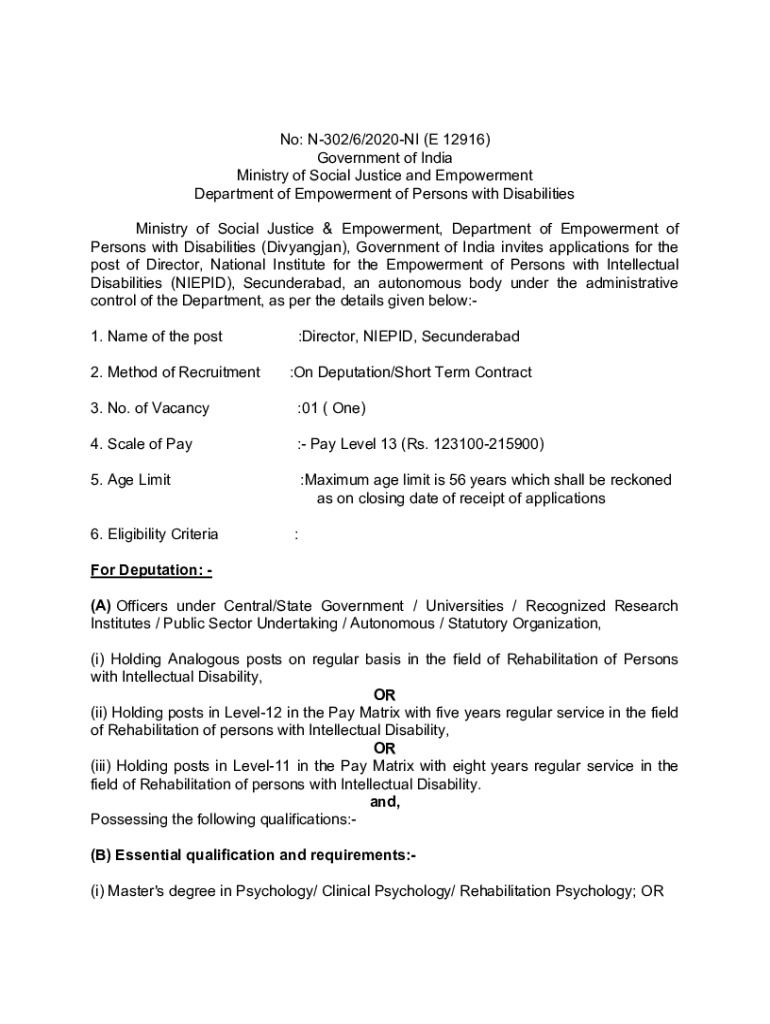 No: N-302/6/2020-NI (E 12916)
Government of India
Ministry of Social Justice and Empowerment
Department of Empowerment of Persons with Disabilities

Ministry of Social Justice & Empowerment, Department of Empowerment of Persons with Disabilities (Divyangjan), Government of India invites applications for the post of Director, National Institute for the Empowerment of Persons with Intellectual Disabilities (NIEPID), Secunderabad, an autonomous body under the administrative control of the Department, as per the details given below:-

1. Name of the post :Director, NIEPID, Secunderabad

2. Method of Recruitment :On Deputation/Short Term Contract

3. No. of Vacancy :01 ( One)

4. Scale of Pay :- Pay Level 13 (Rs. 123100-215900)

5. Age Limit :Maximum age limit is 56 years which shall be reckoned as on closing date of receipt of applications

6. Eligibility Criteria :

For Deputation: -

(A) Officers under Central/State Government / Universities / Recognized Research Institutes / Public Sector Undertaking / Autonomous / Statutory Organization,

(i) Holding Analogous posts on regular basis in the field of Rehabilitation of Persons with Intellectual Disability,
OR
(ii) Holding posts in Level-12 in the Pay Matrix with five years regular service in the field of Rehabilitation of persons with Intellectual Disability,
OR
(iii) Holding posts in Level-11 in the Pay Matrix with eight years regular service in the field of Rehabilitation of persons with Intellectual Disability.
and,
Possessing the following qualifications:-

(B) Essential qualification and requirements:-

(i) Master's degree in Psychology/ Clinical Psychology/ Rehabilitation Psychology; OR